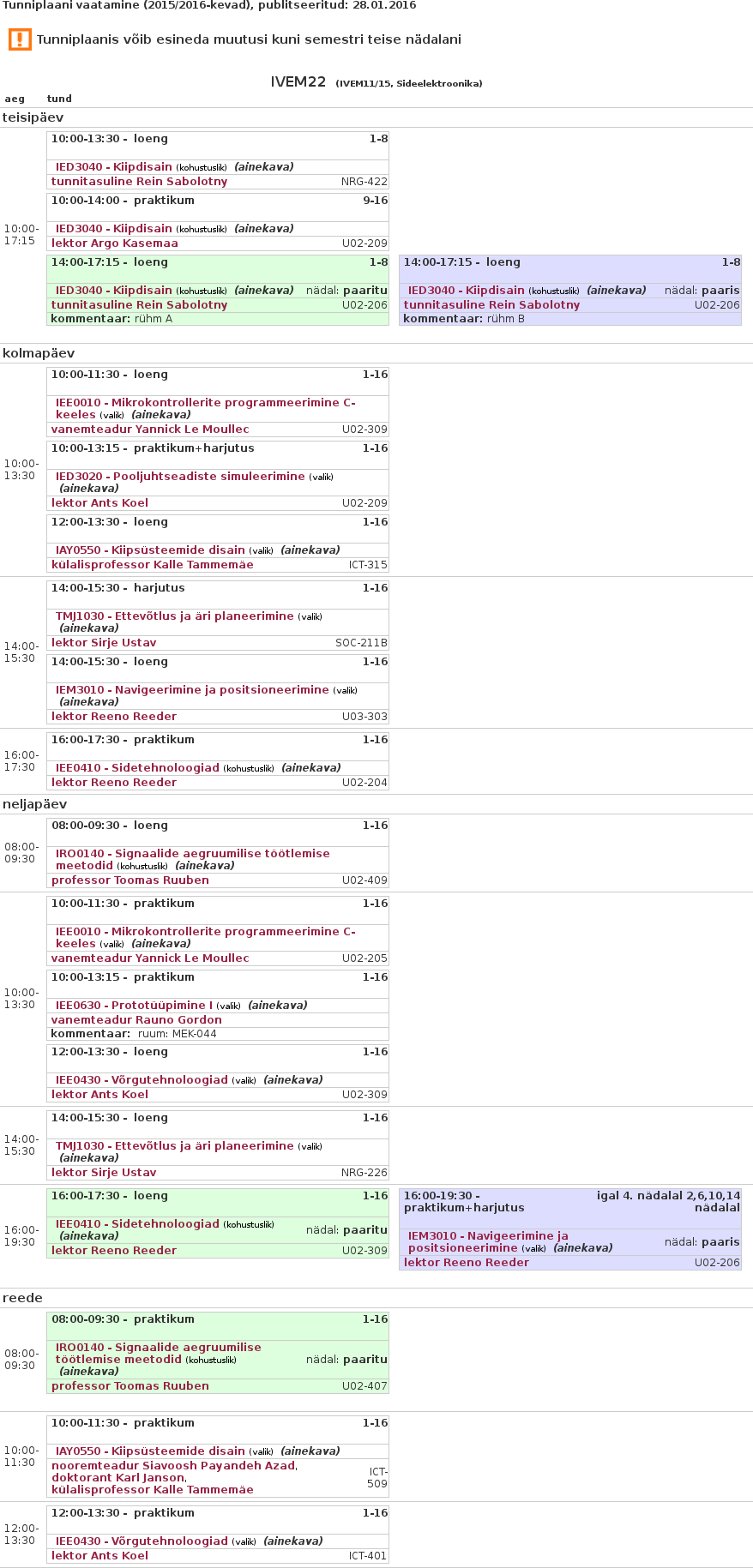 Tunniplaani vaatamine (2015/2016-kevad), publitseeritud: 28.01.2016

Tunniplaanis võib esineda muutusi kuni semestri teise nädalani

IVEM22 (IVEM11/15, Sideelektroonika)

aeg tund

teisipäev

10:00-17:15

10:00-13:30 - loeng 1-8
IED3040 - Kiipdisain (kohustuslik) (ainekava)
tunnitasuline Rein Sabolotny NRG-422

10:00-14:00 - praktikum 9-16
IED3040 - Kiipdisain (kohustuslik) (ainekava)
lektor Argo Kasemaa U02-209

14:00-17:15 - loeng 1-8
IED3040 - Kiipdisain (kohustuslik) (ainekava) nädal: paaritu
tunnitasuline Rein Sabolotny U02-206
kommentaar: rühm A

14:00-17:15 - loeng 1-8
IED3040 - Kiipdisain (kohustuslik) (ainekava) nädal: paaris
tunnitasuline Rein Sabolotny U02-206
kommentaar: rühm B

kolmapäev

10:00-13:30

10:00-11:30 - loeng 1-16
IEE0010 - Mikrokontrollerite programmeerimine C-keeles (valik) (ainekava)
vanemteadur Yannick Le Moullec U02-309

10:00-13:15 - praktikum+harjutus 1-16
IED3020 - Pooljuhtseadiste simuleerimine (valik) (ainekava)
lektor Ants Koel U02-209

12:00-13:30 - loeng 1-16
IAY0550 - Kiipsüsteemide disain (valik) (ainekava)
külalisprofessor Kalle Tammemäe ICT-315

14:00-15:30

14:00-15:30 - harjutus 1-16
TMJ1030 - Ettevõtlus ja äri planeerimine (valik) (ainekava)
lektor Sirje Ustav SOC-211B

14:00-15:30 - loeng 1-16
IEM3010 - Navigeerimine ja positsioneerimine (valik) (ainekava)
lektor Reeno Reeder U03-303

16:00-17:30

16:00-17:30 - praktikum 1-16
IEE0410 - Sidetehnoloogiad (kohustuslik) (ainekava)
lektor Reeno Reeder U02-204

neljapäev

08:00-09:30

08:00-09:30 - loeng 1-16
IRO0140 - Signaalide aegruumilise töötlemise meetodid (kohustuslik) (ainekava)
professor Toomas Ruuben U02-409

10:00-13:30

10:00-11:30 - praktikum 1-16
IEE0010 - Mikrokontrollerite programmeerimine C-keeles (valik) (ainekava)
vanemteadur Yannick Le Moullec U02-205

10:00-13:15 - praktikum 1-16
IEE0630 - Prototüüpimine I (valik) (ainekava)
vanemteadur Rauno Gordon
kommentaar: ruum: MEK-044

12:00-13:30 - loeng 1-16
IEE0430 - Võrgutehnoloogiad (valik) (ainekava)
lektor Ants Koel U02-309

14:00-15:30

14:00-15:30 - loeng 1-16
TMJ1030 - Ettevõtlus ja äri planeerimine (valik) (ainekava)
lektor Sirje Ustav NRG-226

16:00-19:30

16:00-17:30 - loeng 1-16
IEE0410 - Sidetehnoloogiad (kohustuslik) (ainekava) nädal: paaritu
lektor Reeno Reeder U02-309

16:00-19:30 - praktikum+harjutus igal 4. nädalal 2,6,10,14 nädalal
IEM3010 - Navigeerimine ja positsioneerimine (valik) (ainekava) nädal: paaris
lektor Reeno Reeder U02-206

reede

08:00-09:30

08:00-09:30 - praktikum 1-16
IRO0140 - Signaalide aegruumilise töötlemise meetodid (kohustuslik) (ainekava) nädal: paaritu
professor Toomas Ruuben U02-407

10:00-11:30

10:00-11:30 - praktikum 1-16
IAY0550 - Kiipsüsteemide disain (valik) (ainekava)
nooremteadur Siavoosh Payandeh Azad, doktorant Karl Janson, külalisprofessor Kalle Tammemäe ICT-509

12:00-13:30

12:00-13:30 - praktikum 1-16
IEE0430 - Võrgutehnoloogiad (valik) (ainekava)
lektor Ants Koel ICT-401